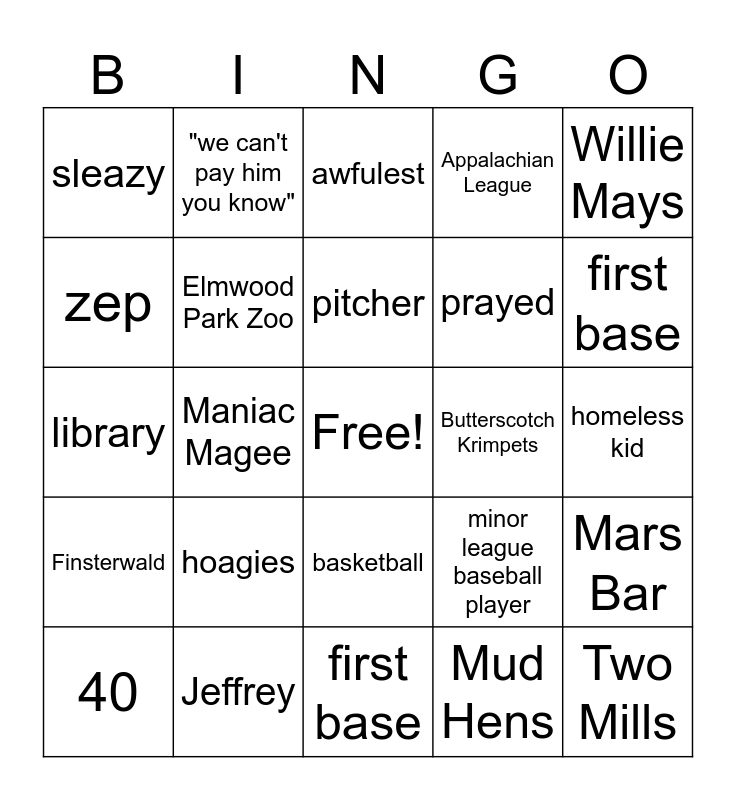 | B | I | N | G | O |
|---|---|---|---|---|
| sleazy | "we can't pay him you know" | awfulest | Appalachian League | Willie Mays |
| zep | Elmwood Park Zoo | pitcher | prayed | first base |
| library | Maniac Magee | Free! | Butterscotch Krimpets | homeless kid |
| Finsterwald | hoagies | basketball | minor league baseball player | Mars Bar |
| 40 | Jeffrey | first base | Mud Hens | Two Mills |